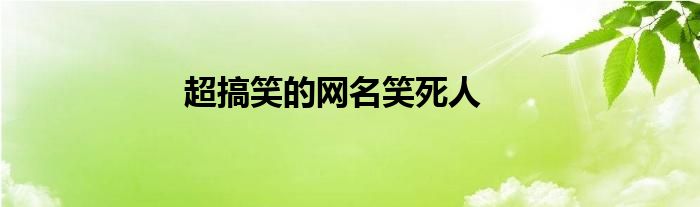 超搞笑的网名笑死人